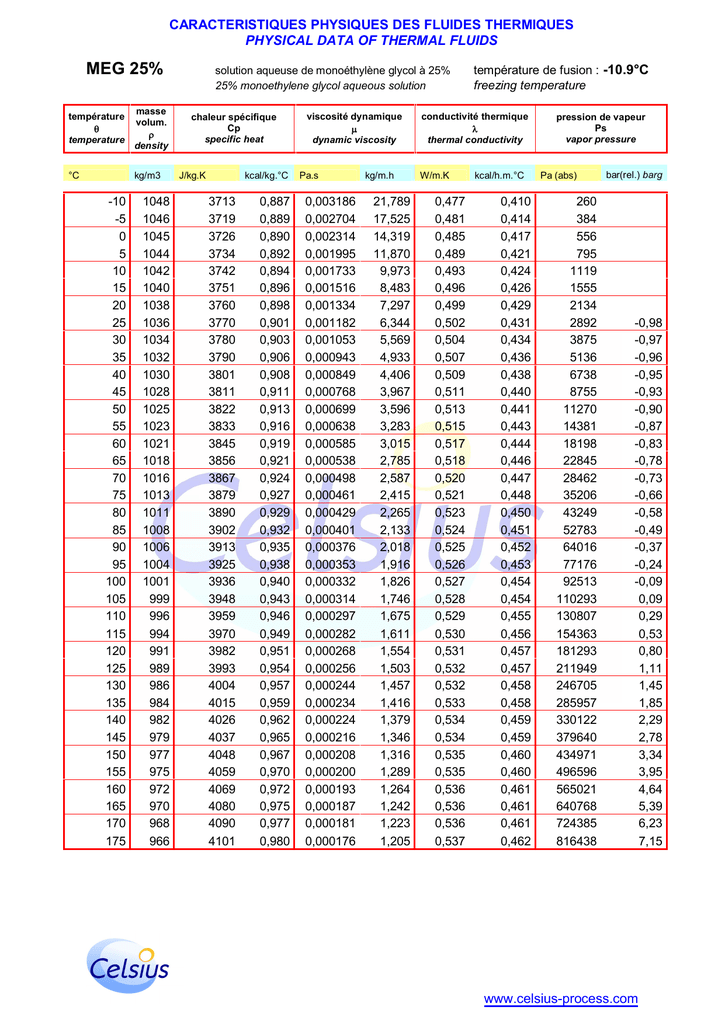 CARACTERISTIQUES PHYSIQUES DES FLUIDES THERMIQUES
PHYSICAL DATA OF THERMAL FLUIDS

MEG 25%
solution aqueuse de monoéthylène glycol à 25%
25% monoethylene glycol aqueous solution
température de fusion : -10.9°C
freezing temperature

| température θ temperature | masse volum. ρ density | chaleur spécifique Cp specific heat | | viscosité dynamique μ dynamic viscosity | | conductivité thermique λ thermal conductivity | | pression de vapeur Ps vapor pressure | |
|---|---|---|---|---|---|---|---|---|---|
| °C | kg/m3 | J/kg.K | kcal/kg.°C | Pa.s | kg/m.h | W/m.K | kcal/h.m.°C | Pa (abs) | bar(rel.) barg |
| -10 | 1048 | 3713 | 0,887 | 0,003186 | 21,789 | 0,477 | 0,410 | 260 | |
| -5 | 1046 | 3719 | 0,889 | 0,002704 | 17,525 | 0,481 | 0,414 | 384 | |
| 0 | 1045 | 3726 | 0,890 | 0,002314 | 14,319 | 0,485 | 0,417 | 556 | |
| 5 | 1044 | 3734 | 0,892 | 0,001995 | 11,870 | 0,489 | 0,421 | 795 | |
| 10 | 1042 | 3742 | 0,894 | 0,001733 | 9,973 | 0,493 | 0,424 | 1119 | |
| 15 | 1040 | 3751 | 0,896 | 0,001516 | 8,483 | 0,496 | 0,426 | 1555 | |
| 20 | 1038 | 3760 | 0,898 | 0,001334 | 7,297 | 0,499 | 0,429 | 2134 | |
| 25 | 1036 | 3770 | 0,901 | 0,001182 | 6,344 | 0,502 | 0,431 | 2892 | -0,98 |
| 30 | 1034 | 3780 | 0,903 | 0,001053 | 5,569 | 0,504 | 0,434 | 3875 | -0,97 |
| 35 | 1032 | 3790 | 0,906 | 0,000943 | 4,933 | 0,507 | 0,436 | 5136 | -0,96 |
| 40 | 1030 | 3801 | 0,908 | 0,000849 | 4,406 | 0,509 | 0,438 | 6738 | -0,95 |
| 45 | 1028 | 3811 | 0,911 | 0,000768 | 3,967 | 0,511 | 0,440 | 8755 | -0,93 |
| 50 | 1025 | 3822 | 0,913 | 0,000699 | 3,596 | 0,513 | 0,441 | 11270 | -0,90 |
| 55 | 1023 | 3833 | 0,916 | 0,000638 | 3,283 | 0,515 | 0,443 | 14381 | -0,87 |
| 60 | 1021 | 3845 | 0,919 | 0,000585 | 3,015 | 0,517 | 0,444 | 18198 | -0,83 |
| 65 | 1018 | 3856 | 0,921 | 0,000538 | 2,785 | 0,518 | 0,446 | 22845 | -0,78 |
| 70 | 1016 | 3867 | 0,924 | 0,000498 | 2,587 | 0,520 | 0,447 | 28462 | -0,73 |
| 75 | 1013 | 3879 | 0,927 | 0,000461 | 2,415 | 0,521 | 0,448 | 35206 | -0,66 |
| 80 | 1011 | 3890 | 0,929 | 0,000429 | 2,265 | 0,523 | 0,450 | 43249 | -0,58 |
| 85 | 1008 | 3902 | 0,932 | 0,000401 | 2,133 | 0,524 | 0,451 | 52783 | -0,49 |
| 90 | 1006 | 3913 | 0,935 | 0,000376 | 2,018 | 0,525 | 0,452 | 64016 | -0,37 |
| 95 | 1004 | 3925 | 0,938 | 0,000353 | 1,916 | 0,526 | 0,453 | 77176 | -0,24 |
| 100 | 1001 | 3936 | 0,940 | 0,000332 | 1,826 | 0,527 | 0,454 | 92513 | -0,09 |
| 105 | 999 | 3948 | 0,943 | 0,000314 | 1,746 | 0,528 | 0,454 | 110293 | 0,09 |
| 110 | 996 | 3959 | 0,946 | 0,000297 | 1,675 | 0,529 | 0,455 | 130807 | 0,29 |
| 115 | 994 | 3970 | 0,949 | 0,000282 | 1,611 | 0,530 | 0,456 | 154363 | 0,53 |
| 120 | 991 | 3982 | 0,951 | 0,000268 | 1,554 | 0,531 | 0,457 | 181293 | 0,80 |
| 125 | 989 | 3993 | 0,954 | 0,000256 | 1,503 | 0,532 | 0,457 | 211949 | 1,11 |
| 130 | 986 | 4004 | 0,957 | 0,000244 | 1,457 | 0,532 | 0,458 | 246705 | 1,45 |
| 135 | 984 | 4015 | 0,959 | 0,000234 | 1,416 | 0,533 | 0,458 | 285957 | 1,85 |
| 140 | 982 | 4026 | 0,962 | 0,000224 | 1,379 | 0,534 | 0,459 | 330122 | 2,29 |
| 145 | 979 | 4037 | 0,965 | 0,000216 | 1,346 | 0,534 | 0,459 | 379640 | 2,78 |
| 150 | 977 | 4048 | 0,967 | 0,000208 | 1,316 | 0,535 | 0,460 | 434971 | 3,34 |
| 155 | 975 | 4059 | 0,970 | 0,000200 | 1,289 | 0,535 | 0,460 | 496596 | 3,95 |
| 160 | 972 | 4069 | 0,972 | 0,000193 | 1,264 | 0,536 | 0,461 | 565021 | 4,64 |
| 165 | 970 | 4080 | 0,975 | 0,000187 | 1,242 | 0,536 | 0,461 | 640768 | 5,39 |
| 170 | 968 | 4090 | 0,977 | 0,000181 | 1,223 | 0,536 | 0,461 | 724385 | 6,23 |
| 175 | 966 | 4101 | 0,980 | 0,000176 | 1,205 | 0,537 | 0,462 | 816438 | 7,15 |

Celsius

Celsius

www.celsius-process.com